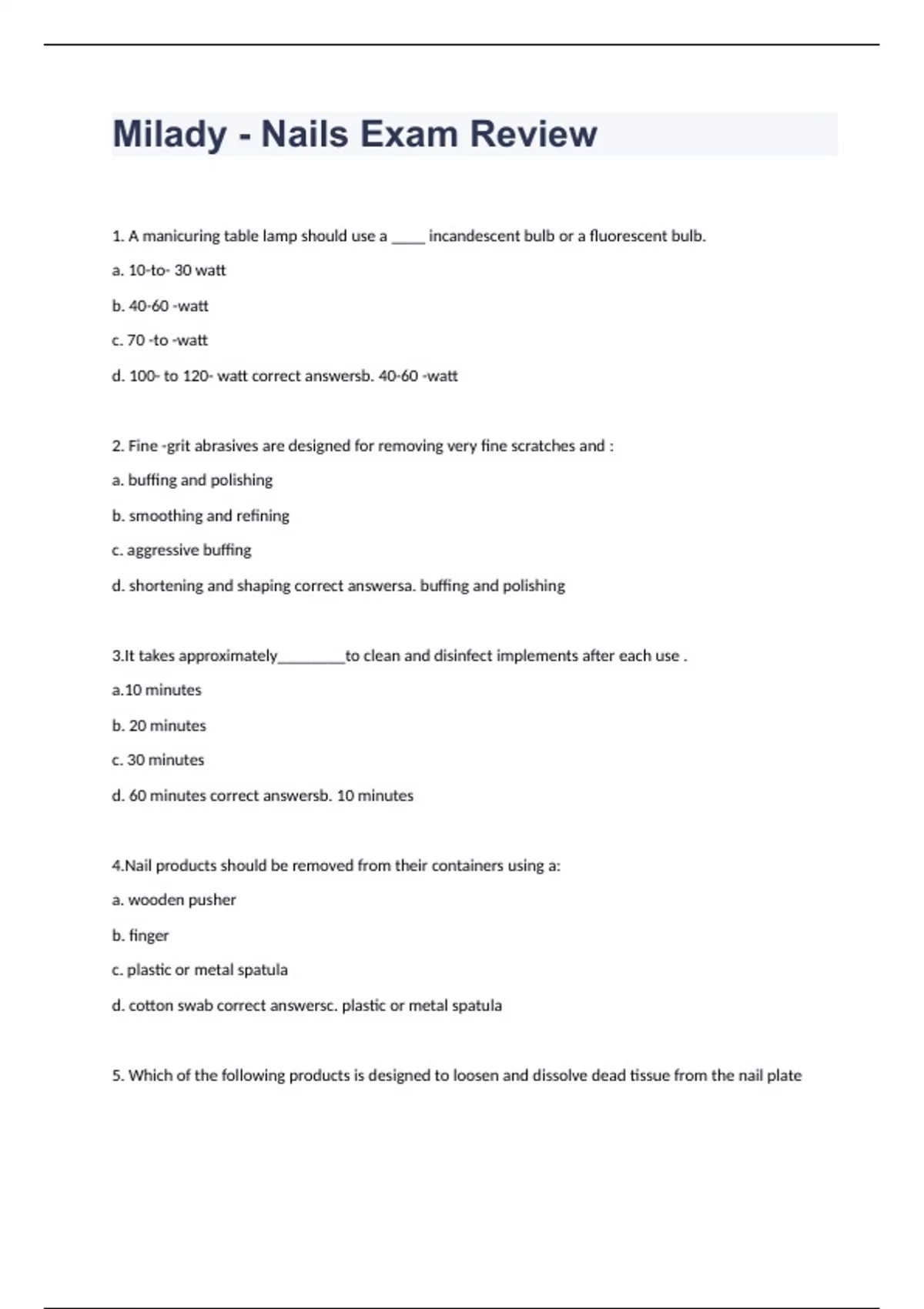 Milady - Nails Exam Review

1. A manicuring table lamp should use a _____ incandescent bulb or a fluorescent bulb.

a. 10-to- 30 watt

b. 40-60 -watt

c. 70 -to -watt

d. 100- to 120- watt correct answersb. 40-60 -watt

2. Fine -grit abrasives are designed for removing very fine scratches and :

a. buffing and polishing

b. smoothing and refining

c. aggressive buffing

d. shortening and shaping correct answersa. buffing and polishing

3.It takes approximately_________to clean and disinfect implements after each use .

a.10 minutes

b. 20 minutes

c. 30 minutes

d. 60 minutes correct answersb. 10 minutes

4.Nail products should be removed from their containers using a:

a. wooden pusher

b. finger

c. plastic or metal spatula

d. cotton swab correct answersc. plastic or metal spatula

5. Which of the following products is designed to loosen and dissolve dead tissue from the nail plate